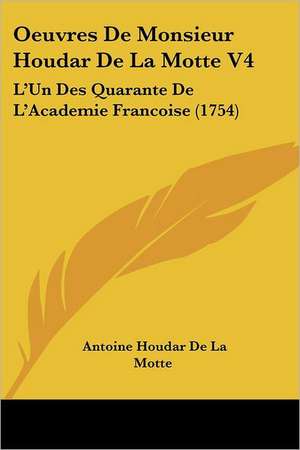 Oeuvres De Monsieur Houdar De La Motte V4

L'Un Des Quarante De L'Academie Francoise (1754)

Antoine Houdar De La Motte